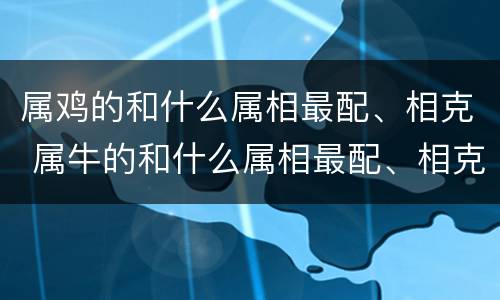 属鸡的和什么属相最配、相克
属牛的和什么属相最配、相克